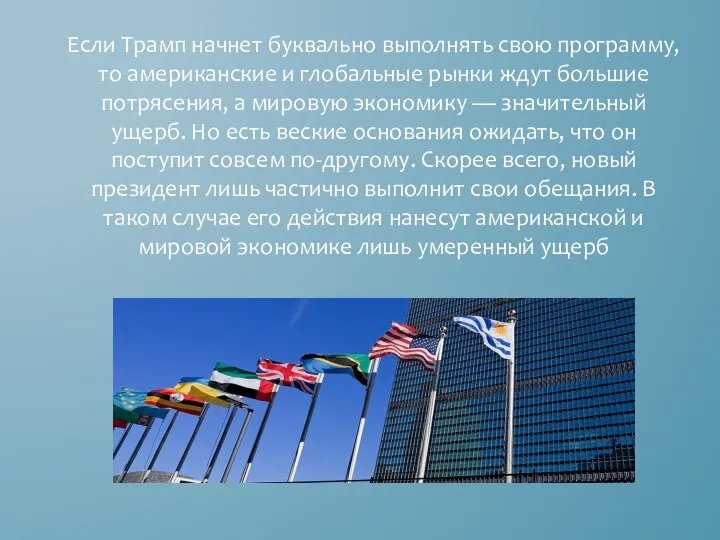 Если Трамп начнет буквально выполнять свою программу, то американские и глобальные рынки ждут большие потрясения, а мировую экономику — значительный ущерб. Но есть веские основания ожидать, что он поступит совсем по-другому. Скорее всего, новый президент лишь частично выполнит свои обещания. В таком случае его действия нанесут американской и мировой экономике лишь умеренный ущерб